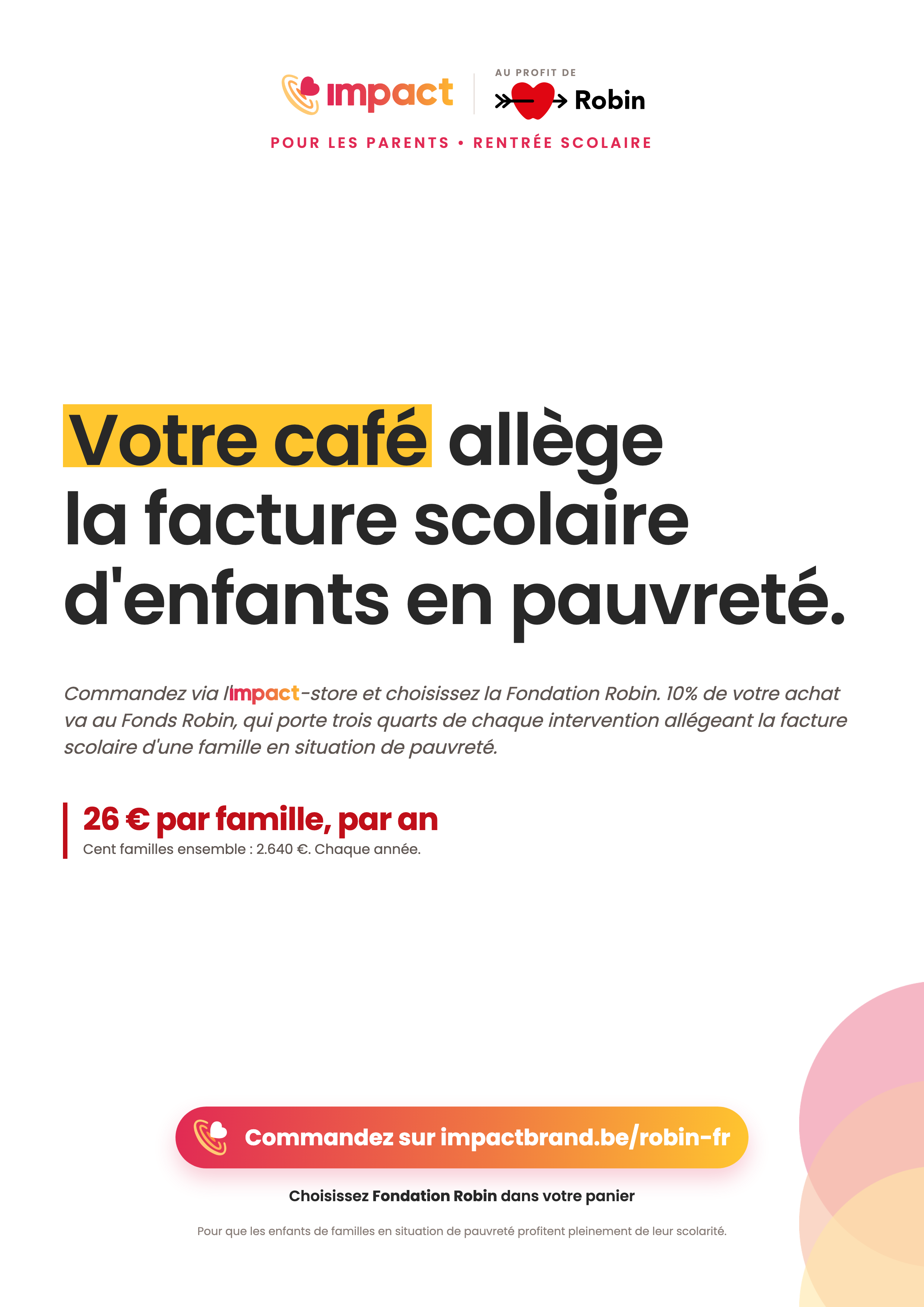 impact

AU PROFIT DE
Robin

POUR LES PARENTS • RENTRÉE SCOLAIRE

Votre café allège la facture scolaire d'enfants en pauvreté.

Commandez via l'impact-store et choisissez la Fondation Robin. 10% de votre achat va au Fonds Robin, qui porte trois quarts de chaque intervention allégeant la facture scolaire d'une famille en situation de pauvreté.

26 € par famille, par an
Cent familles ensemble : 2.640 €. Chaque année.

Commandez sur impactbrand.be/robin-fr

Choisissez Fondation Robin dans votre panier

Pour que les enfants de familles en situation de pauvreté profitent pleinement de leur scolarité.